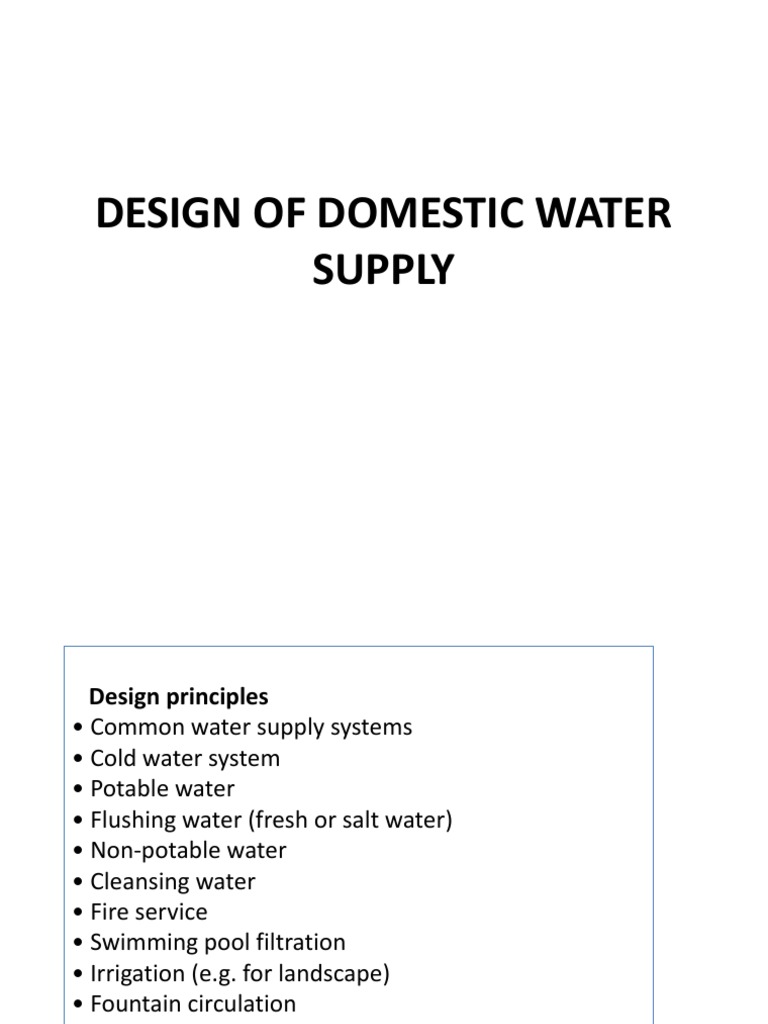 DESIGN OF DOMESTIC WATER SUPPLY

Design principles
• Common water supply systems
• Cold water system
• Potable water
• Flushing water (fresh or salt water)
• Non-potable water
• Cleansing water
• Fire service
• Swimming pool filtration
• Irrigation (e.g. for landscape)
• Fountain circulation